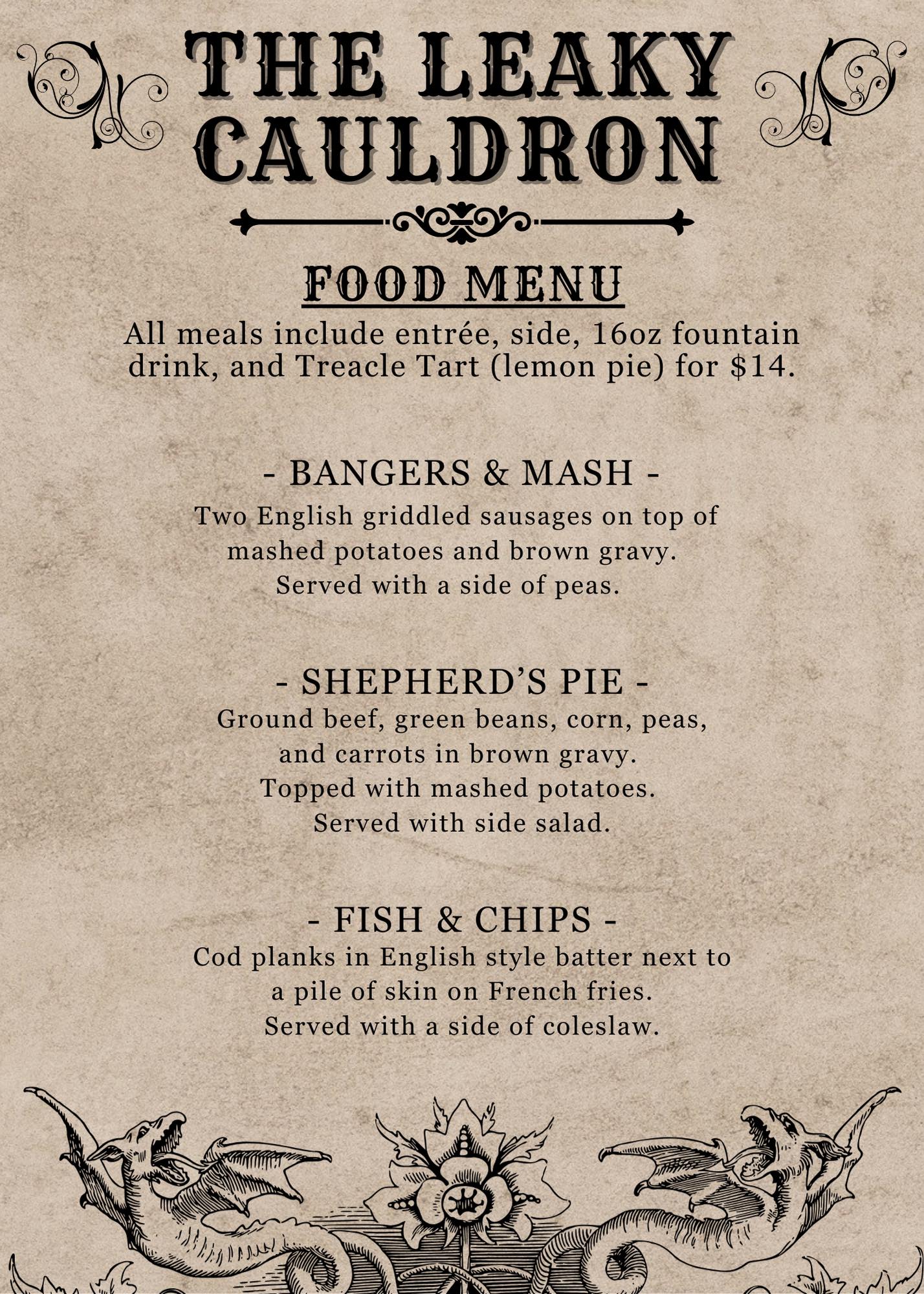 THE LEAKY CAULDRON

FOOD MENU

All meals include entrée, side, 16oz fountain drink, and Treacle Tart (lemon pie) for $14.

- BANGERS & MASH -

Two English griddled sausages on top of mashed potatoes and brown gravy. Served with a side of peas.

- SHEPHERD'S PIE -

Ground beef, green beans, corn, peas, and carrots in brown gravy. Topped with mashed potatoes. Served with side salad.

- FISH & CHIPS -

Cod planks in English style batter next to a pile of skin on French fries. Served with a side of coleslaw.